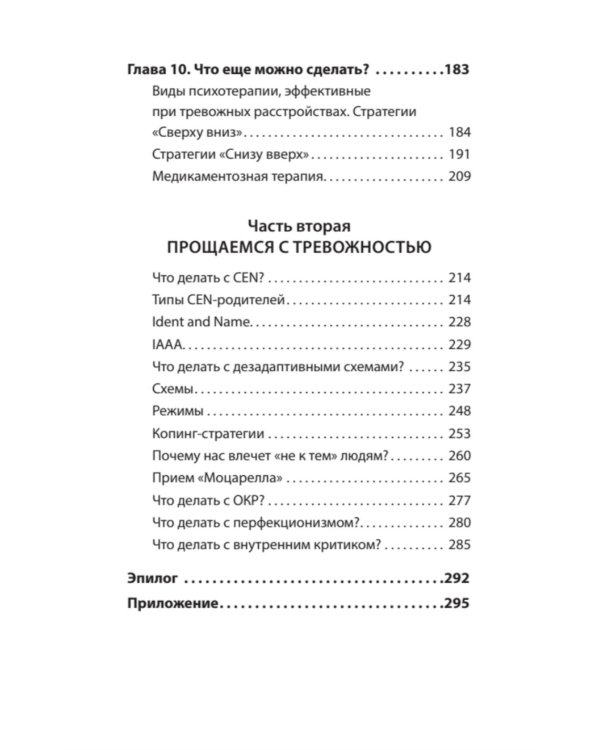 Глава 10. Что еще можно сделать? 183

Виды психотерапии, эффективные при тревожных расстройствах. Стратегии «Сверху вниз» 184

Стратегии «Снизу вверх» 191

Медикаментозная терапия 209

Часть вторая
ПРОЩАЕМСЯ С ТРЕВОЖНОСТЬЮ

Что делать с CEN? 214

Типы CEN-родителей 214

Ident and Name 228

IAAA 229

Что делать с дезадаптивными схемами? 235

Схемы 237

Режимы 248

Копинг-стратегии 253

Почему нас влечет «не к тем» людям? 260

Прием «Моцарелла» 265

Что делать с ОКР? 277

Что делать с перфекционизмом? 280

Что делать с внутренним критиком? 285

Эпилог 292

Приложение 295